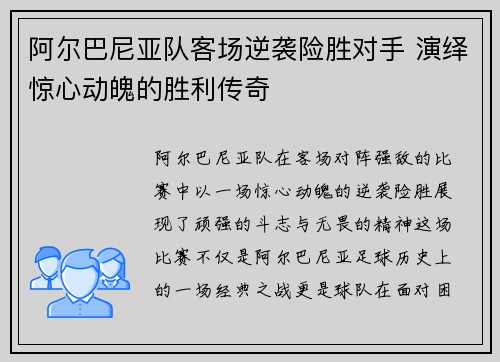 阿尔巴尼亚队客场逆袭险胜对手 演绎惊心动魄的胜利传奇

阿尔巴尼亚队在客场对阵强敌的比赛中以一场惊心动魄的逆袭险胜展现了顽强的斗志与无畏的精神这场比赛不仅是阿尔巴尼亚足球历史上的一场经典之战更是球队在面对困